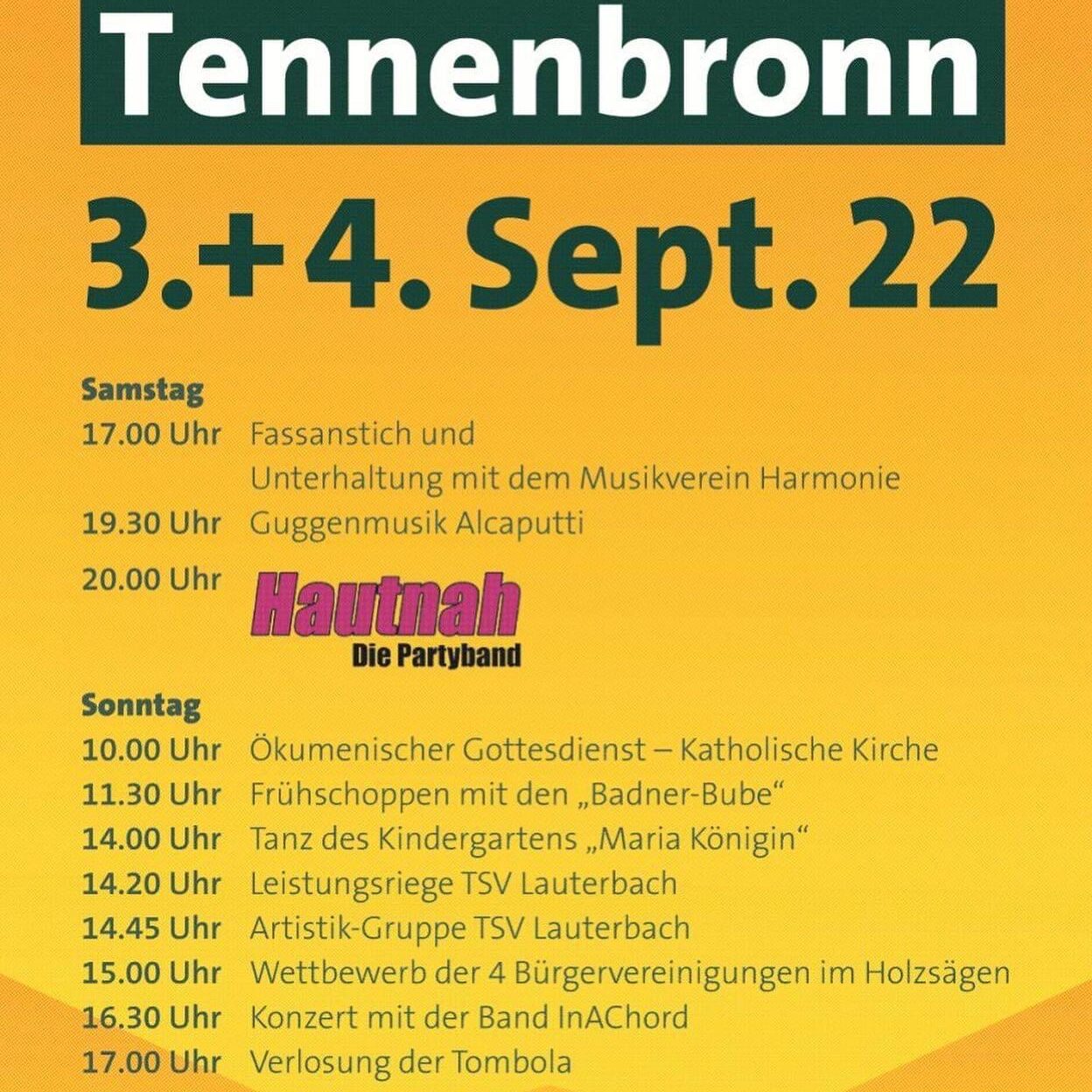 Tennenbronn

3.+4. Sept. 22

Samstag
17.00 Uhr Fassanstich und Unterhaltung mit dem Musikverein Harmonie
19.30 Uhr Guggenmusik Alcaputti
20.00 Uhr Hautnah Die Partyband

Sonntag
10.00 Uhr Ökumenischer Gottesdienst – Katholische Kirche
11.30 Uhr Frühschoppen mit den „Badner-Bube“
14.00 Uhr Tanz des Kindergartens „Maria Königin“
14.20 Uhr Leistungsriege TSV Lauterbach
14.45 Uhr Artistik-Gruppe TSV Lauterbach
15.00 Uhr Wettbewerb der 4 Bürgervereinigungen im Holzsägen
16.30 Uhr Konzert mit der Band InAChord
17.00 Uhr Verlosung der Tombola